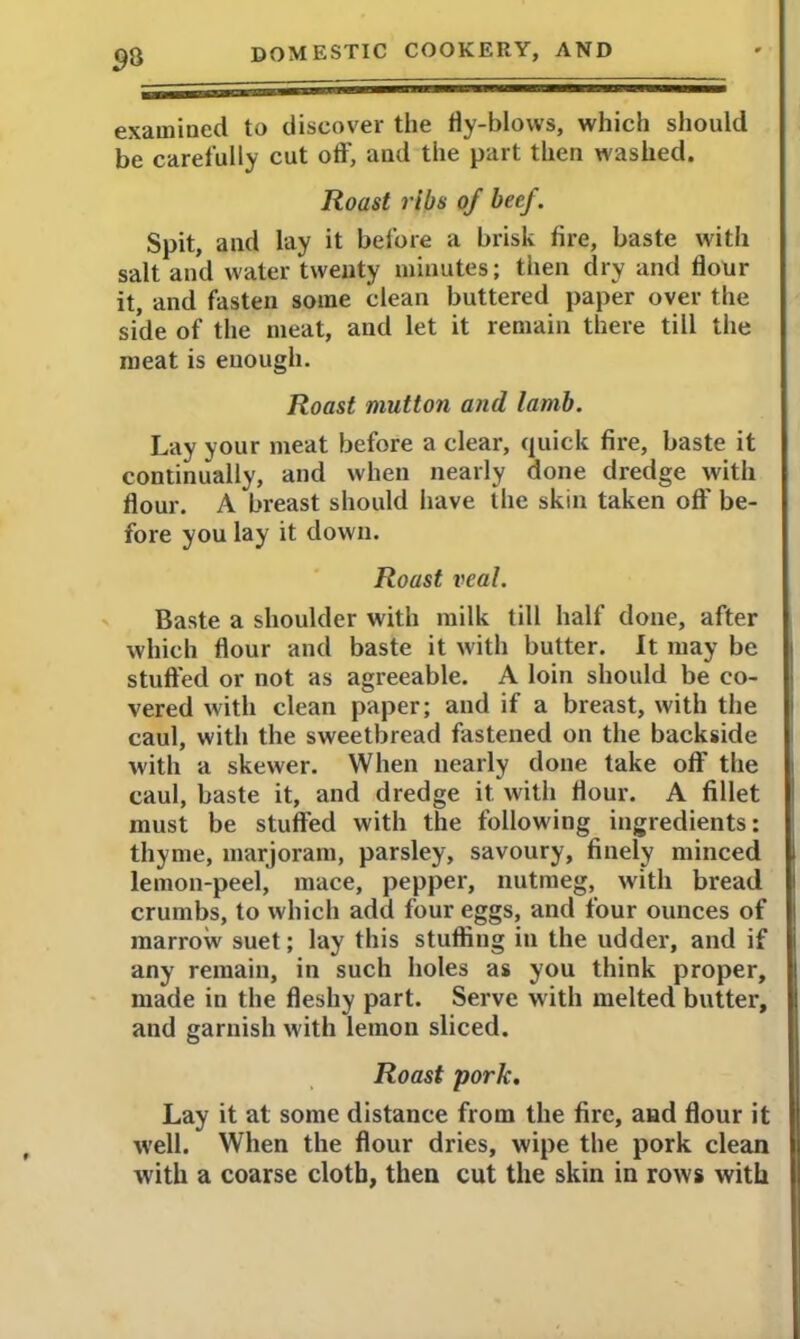 98 DOMESTIC COOKERY, AND

examined to discover the fly-blows, which should be carefully cut off, and the part then washed.

Roast ribs of beef.

Spit, and lay it before a brisk fire, baste with salt and water twenty minutes; then dry and flour it, and fasten some clean buttered paper over the side of the meat, and let it remain there till the meat is enough.

Roast mutton and lamb.

Lay your meat before a clear, quick fire, baste it continually, and when nearly done dredge with flour. A breast should have the skin taken off before you lay it down.

Roast veal.

Baste a shoulder with milk till half done, after which flour and baste it with butter. It may be stuffed or not as agreeable. A loin should be covered with clean paper; and if a breast, with the caul, with the sweetbread fastened on the backside with a skewer. When nearly done take off the caul, baste it, and dredge it with flour. A fillet must be stuffed with the following ingredients: thyme, marjoram, parsley, savoury, finely minced lemon-peel, mace, pepper, nutmeg, with bread crumbs, to which add four eggs, and four ounces of marrow suet; lay this stuffing in the udder, and if any remain, in such holes as you think proper, made in the fleshy part. Serve with melted butter, and garnish with lemon sliced.

Roast pork.

Lay it at some distance from the fire, and flour it well. When the flour dries, wipe the pork clean with a coarse cloth, then cut the skin in rows with